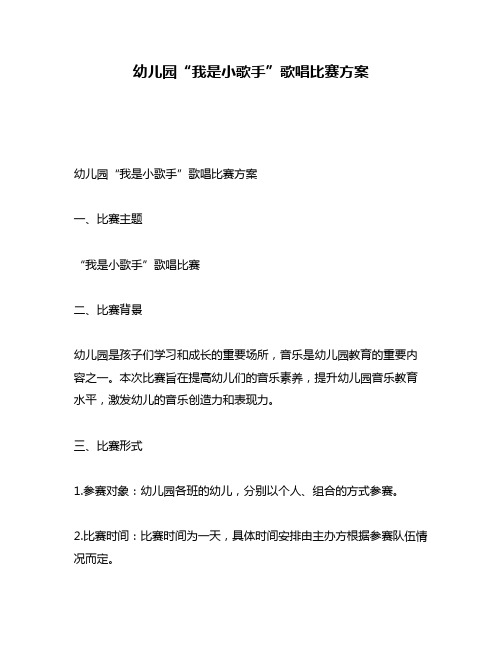 幼儿园“我是小歌手”歌唱比赛方案

幼儿园“我是小歌手”歌唱比赛方案

一、比赛主题

“我是小歌手”歌唱比赛

二、比赛背景

幼儿园是孩子们学习和成长的重要场所，音乐是幼儿园教育的重要内容之一。本次比赛旨在提高幼儿们的音乐素养，提升幼儿园音乐教育水平，激发幼儿的音乐创造力和表现力。

三、比赛形式

1.参赛对象：幼儿园各班的幼儿，分别以个人、组合的方式参赛。

2.比赛时间：比赛时间为一天，具体时间安排由主办方根据参赛队伍情况而定。